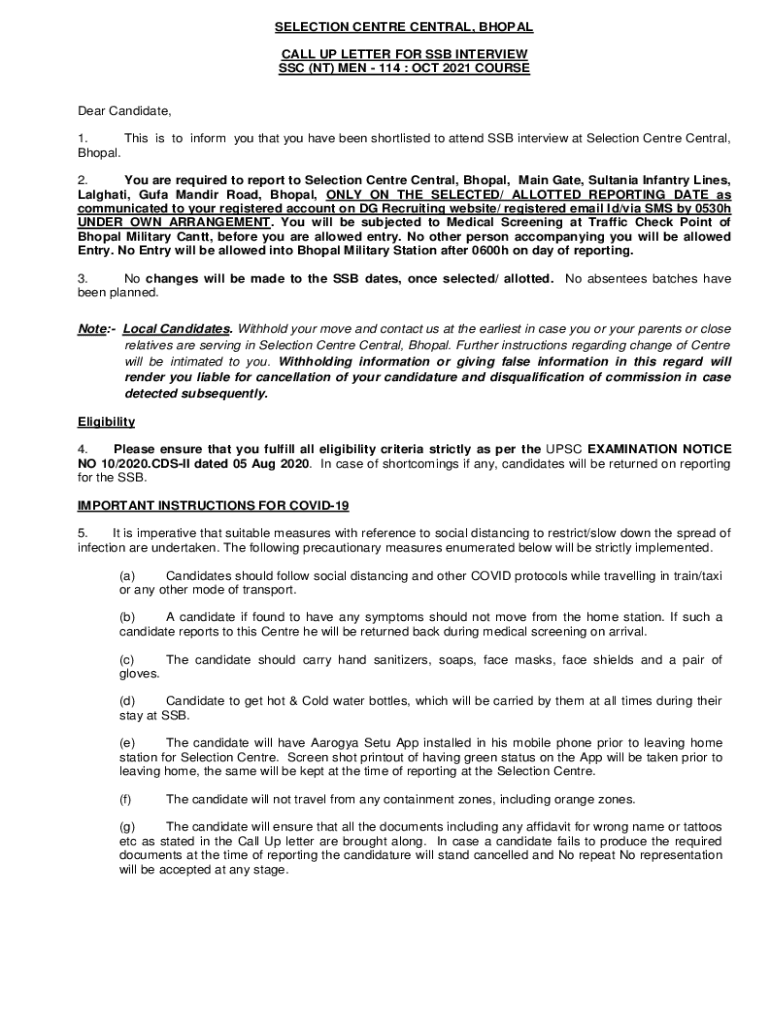 SELECTION CENTRE CENTRAL, BHOPAL

CALL UP LETTER FOR SSB INTERVIEW
SSC (NT) MEN - 114 : OCT 2021 COURSE

Dear Candidate,

1. This is to inform you that you have been shortlisted to attend SSB interview at Selection Centre Central, Bhopal.

2. You are required to report to Selection Centre Central, Bhopal, Main Gate, Sultania Infantry Lines, Lalghati, Gufa Mandir Road, Bhopal, ONLY ON THE SELECTED/ ALLOTTED REPORTING DATE as communicated to your registered account on DG Recruiting website/ registered email Id/via SMS by 0530h UNDER OWN ARRANGEMENT. You will be subjected to Medical Screening at Traffic Check Point of Bhopal Military Cantt, before you are allowed entry. No other person accompanying you will be allowed Entry. No Entry will be allowed into Bhopal Military Station after 0600h on day of reporting.

3. No changes will be made to the SSB dates, once selected/ allotted. No absentees batches have been planned.

Note:- Local Candidates. Withhold your move and contact us at the earliest in case you or your parents or close relatives are serving in Selection Centre Central, Bhopal. Further instructions regarding change of Centre will be intimated to you. Withholding information or giving false information in this regard will render you liable for cancellation of your candidature and disqualification of commission in case detected subsequently.

Eligibility

4. Please ensure that you fulfill all eligibility criteria strictly as per the UPSC EXAMINATION NOTICE NO 10/2020.CDS-II dated 05 Aug 2020. In case of shortcomings if any, candidates will be returned on reporting for the SSB.

IMPORTANT INSTRUCTIONS FOR COVID-19

5. It is imperative that suitable measures with reference to social distancing to restrict/slow down the spread of infection are undertaken. The following precautionary measures enumerated below will be strictly implemented.

(a) Candidates should follow social distancing and other COVID protocols while travelling in train/taxi or any other mode of transport.

(b) A candidate if found to have any symptoms should not move from the home station. If such a candidate reports to this Centre he will be returned back during medical screening on arrival.

(c) The candidate should carry hand sanitizers, soaps, face masks, face shields and a pair of gloves.

(d) Candidate to get hot & Cold water bottles, which will be carried by them at all times during their stay at SSB.

(e) The candidate will have Aarogya Setu App installed in his mobile phone prior to leaving home station for Selection Centre. Screen shot printout of having green status on the App will be taken prior to leaving home, the same will be kept at the time of reporting at the Selection Centre.

(f) The candidate will not travel from any containment zones, including orange zones.

(g) The candidate will ensure that all the documents including any affidavit for wrong name or tattoos etc as stated in the Call Up letter are brought along. In case a candidate fails to produce the required documents at the time of reporting the candidature will stand cancelled and No repeat No representation will be accepted at any stage.